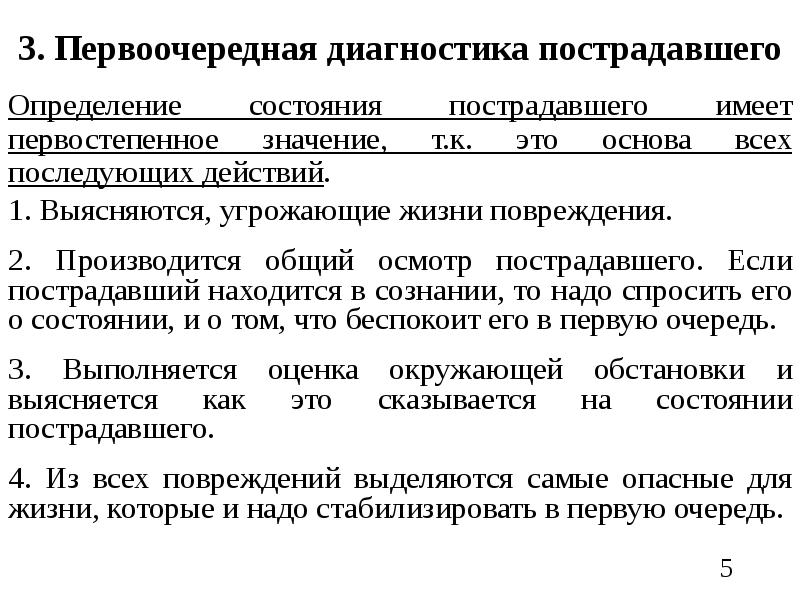 3. Первоочередная диагностика пострадавшего

Определение состояния пострадавшего имеет первостепенное значение, т.к. это основа всех последующих действий.

1. Выясняются, угрожающие жизни повреждения.

2. Производится общий осмотр пострадавшего. Если пострадавший находится в сознании, то надо спросить его о состоянии, и о том, что беспокоит его в первую очередь.

3. Выполняется оценка окружающей обстановки и выясняется как это сказывается на состоянии пострадавшего.

4. Из всех повреждений выделяются самые опасные для жизни, которые и надо стабилизировать в первую очередь.

5